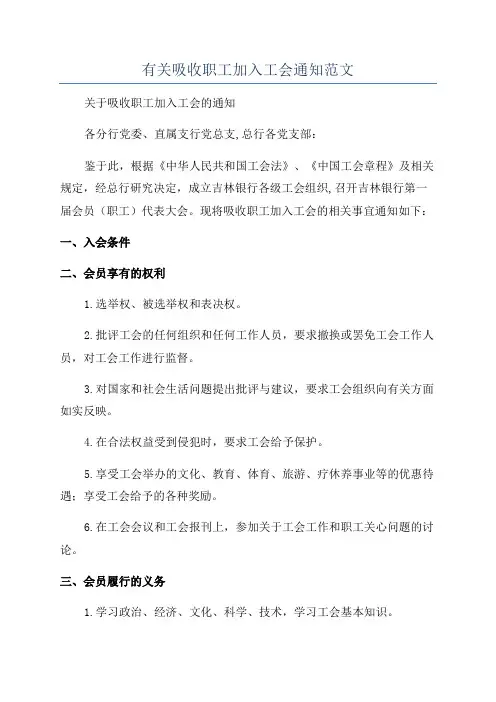 有关吸收职工加入工会通知范文

关于吸收职工加入工会的通知

各分行党委、直属支行党总支,总行各党支部：

鉴于此，根据《中华人民共和国工会法》、《中国工会章程》及相关规定，经总行研究决定，成立吉林银行各级工会组织,召开吉林银行第一届会员（职工）代表大会。现将吸收职工加入工会的相关事宜通知如下：

一、入会条件

二、会员享有的权利

1.选举权、被选举权和表决权。

2.批评工会的任何组织和任何工作人员，要求撤换或罢免工会工作人员，对工会工作进行监督。

3.对国家和社会生活问题提出批评与建议，要求工会组织向有关方面如实反映。

4.在合法权益受到侵犯时，要求工会给予保护。

5.享受工会举办的文化、教育、体育、旅游、疗休养事业等的优惠待遇；享受工会给予的各种奖励。

6.在工会会议和工会报刊上，参加关于工会工作和职工关心问题的讨论。

三、会员履行的义务

1.学习政治、经济、文化、科学、技术，学习工会基本知识。